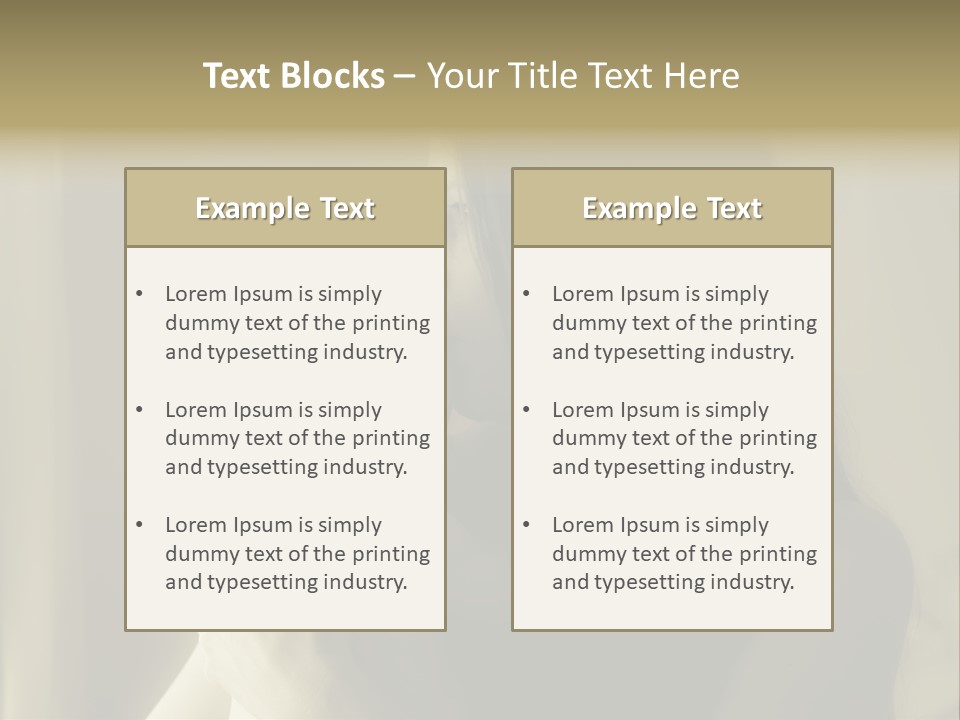 Text Blocks – Your Title Text Here

Example Text

• Lorem Ipsum is simply dummy text of the printing and typesetting industry.

• Lorem Ipsum is simply dummy text of the printing and typesetting industry.

• Lorem Ipsum is simply dummy text of the printing and typesetting industry.

Example Text

• Lorem Ipsum is simply dummy text of the printing and typesetting industry.

• Lorem Ipsum is simply dummy text of the printing and typesetting industry.

• Lorem Ipsum is simply dummy text of the printing and typesetting industry.